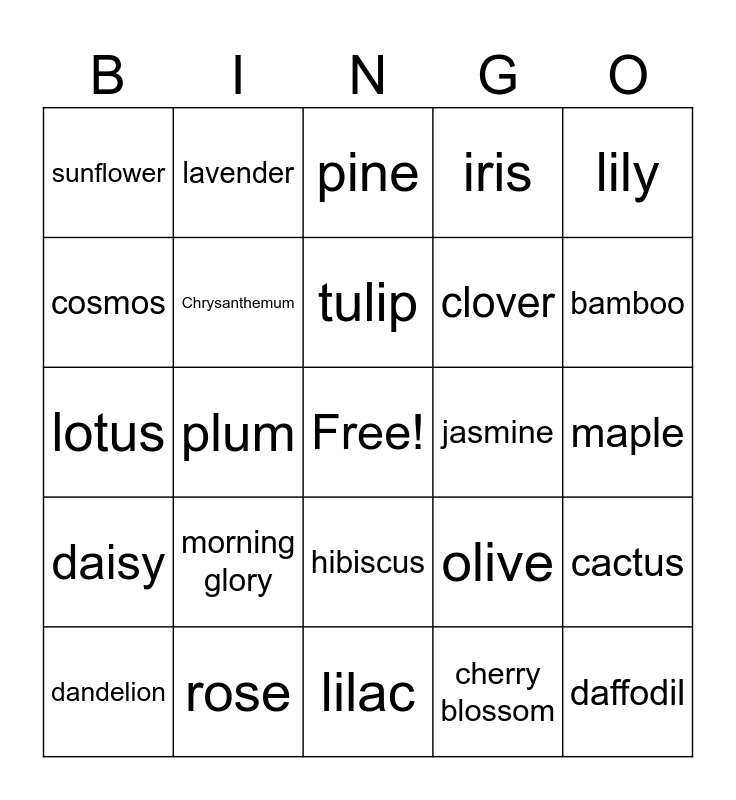 | B | I | N | G | O |
|---|---|---|---|---|
| sunflower | lavender | pine | iris | lily |
| cosmos | Chrysanthemum | tulip | clover | bamboo |
| lotus | plum | Free! | jasmine | maple |
| daisy | morning glory | hibiscus | olive | cactus |
| dandelion | rose | lilac | cherry blossom | daffodil |